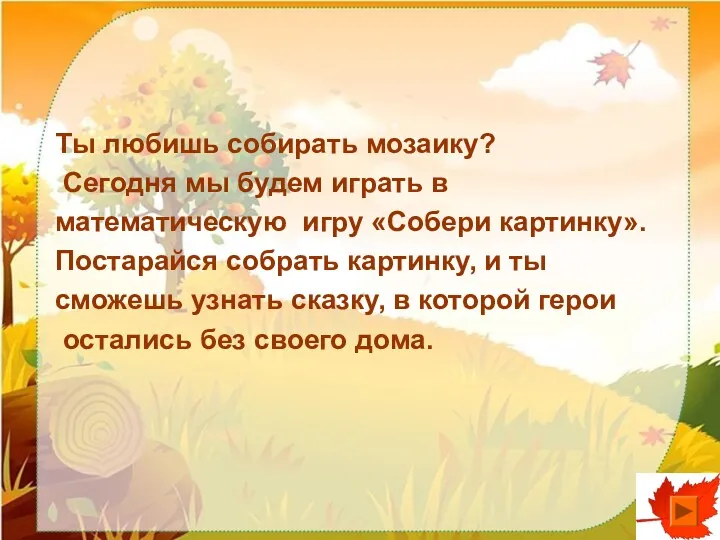 Ты любишь собирать мозаику?
Сегодня мы будем играть в математическую игру «Собери картинку». Постарайся собрать картинку, и ты сможешь узнать сказку, в которой герои остались без своего дома.